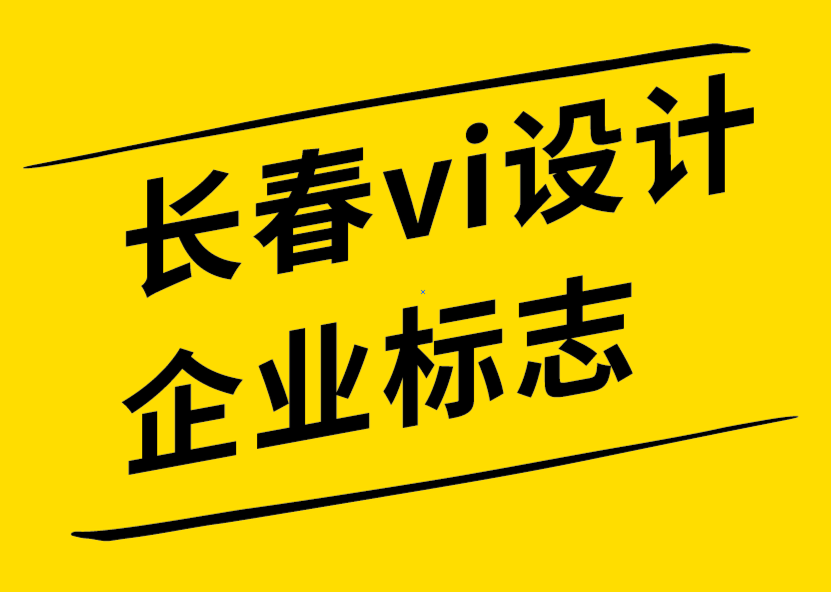 长春vi设计
企业标志